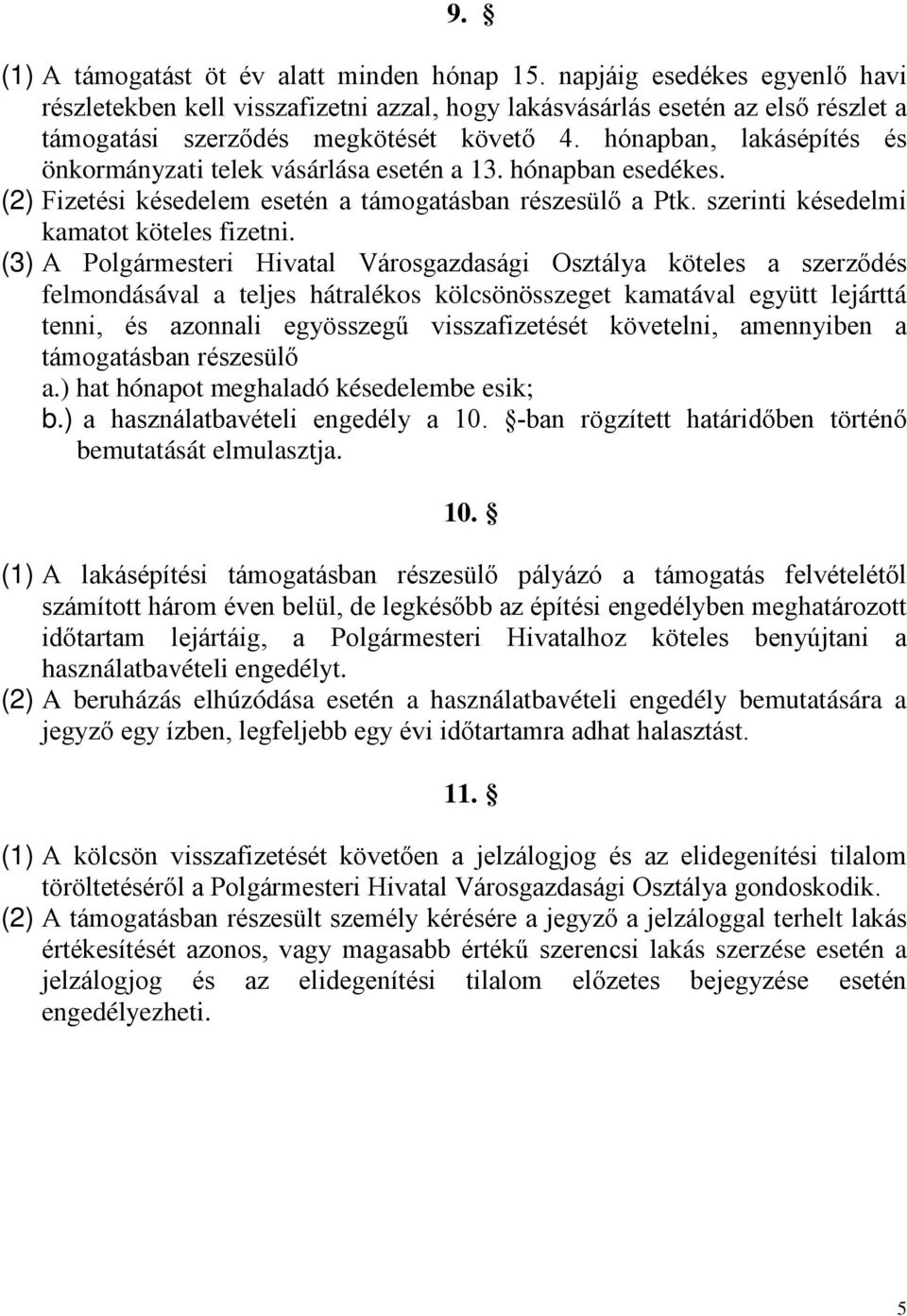 9. §

(1) A támogatást öt év alatt minden hónap 15. napjáig esedékes egyenlő havi részletekben kell visszafizetni azzal, hogy lakásvásárlás esetén az első részlet a támogatási szerződés megkötését követő 4. hónapban, lakásépítés és önkormányzati telek vásárlása esetén a 13. hónapban esedékes.
(2) Fizetési késedelem esetén a támogatásban részesülő a Ptk. szerinti késedelmi kamatot köteles fizetni.
(3) A Polgármesteri Hivatal Városgazdasági Osztálya köteles a szerződés felmondásával a teljes hátralékos kölcsönösszeget kamatával együtt lejárttá tenni, és azonnali egyösszegű visszafizetését követelni, amennyiben a támogatásban részesülő
a.) hat hónapot meghaladó késedelembe esik;
b.) a használatbavételi engedély a 10. §-ban rögzített határidőben történő bemutatását elmulasztja.

10. §

(1) A lakásépítési támogatásban részesülő pályázó a támogatás felvételétől számított három éven belül, de legkésőbb az építési engedélyben meghatározott időtartam lejártáig, a Polgármesteri Hivatalhoz köteles benyújtani a használatbavételi engedélyt.
(2) A beruházás elhúzódása esetén a használatbavételi engedély bemutatására a jegyző egy ízben, legfeljebb egy évi időtartamra adhat halasztást.

11. §

(1) A kölcsön visszafizetését követően a jelzálogjog és az elidegenítési tilalom töröltetéséről a Polgármesteri Hivatal Városgazdasági Osztálya gondoskodik.
(2) A támogatásban részesült személy kérésére a jegyző a jelzáloggal terhelt lakás értékesítését azonos, vagy magasabb értékű szerencsi lakás szerzése esetén a jelzálogjog és az elidegenítési tilalom előzetes bejegyzése esetén engedélyezheti.

5